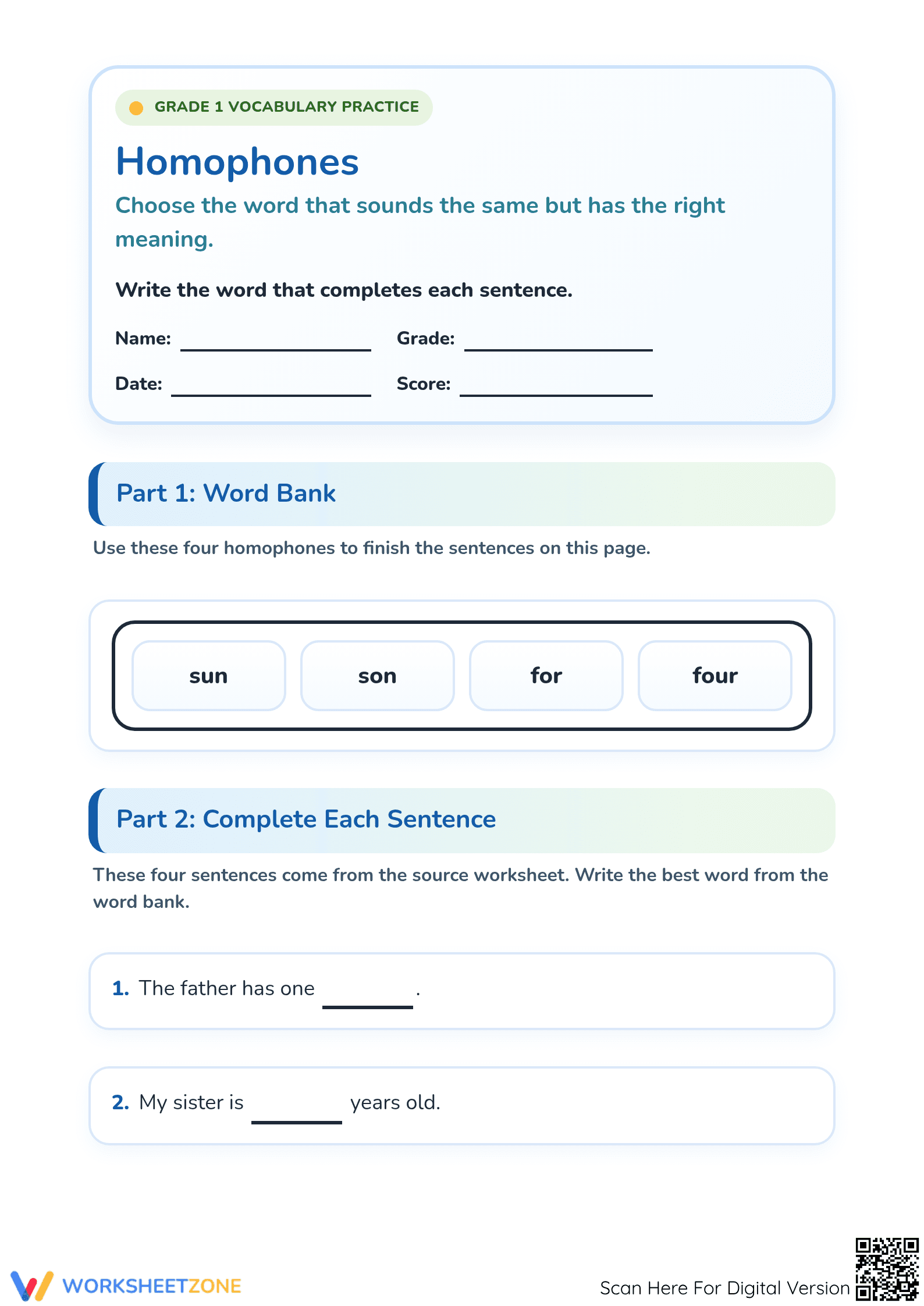 GRADE 1 VOCABULARY PRACTICE

Homophones

Choose the word that sounds the same but has the right meaning.

Write the word that completes each sentence.

Name: ____ Grade: ____

Date: ____ Score: ____

Part 1: Word Bank

Use these four homophones to finish the sentences on this page.

sun son for four

Part 2: Complete Each Sentence

These four sentences come from the source worksheet. Write the best word from the word bank.

1. The father has one ____.

2. My sister is ____ years old.

WORKSHEETZONE

Scan Here For Digital Version